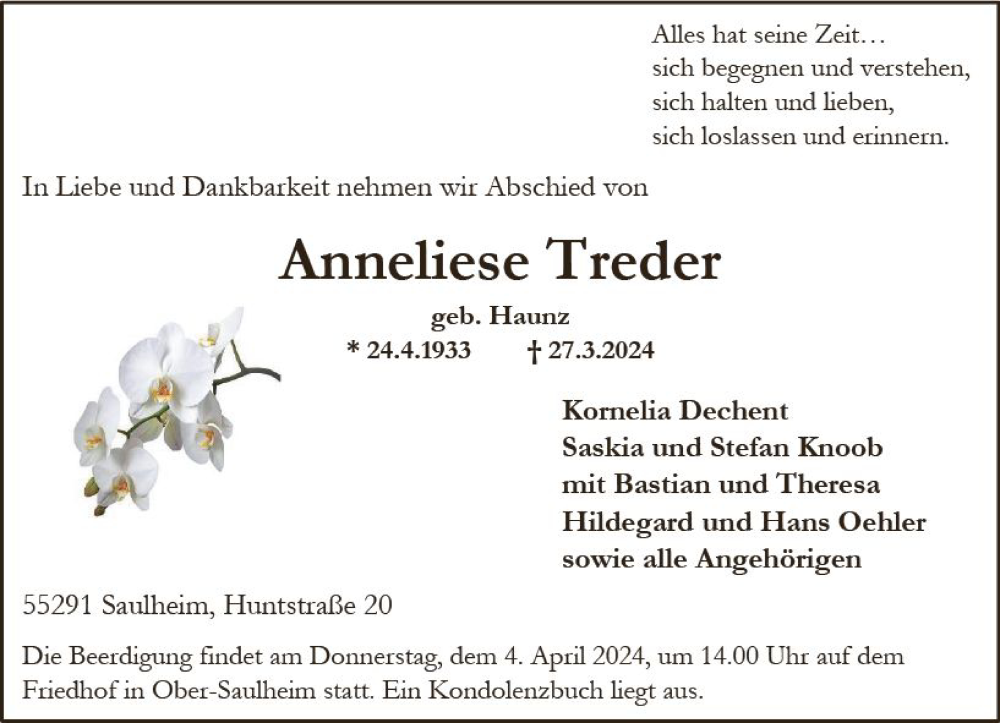 Alles hat seine Zeit…
sich begegnen und verstehen,
sich halten und lieben,
sich loslassen und erinnern.

In Liebe und Dankbarkeit nehmen wir Abschied von

Anneliese Treder

geb. Haunz
* 24.4.1933 † 27.3.2024

Kornelia Dechent
Saskia und Stefan Knoob
mit Bastian und Theresa
Hildegard und Hans Oehler
sowie alle Angehörigen

55291 Saulheim, Huntstraße 20

Die Beerdigung findet am Donnerstag, dem 4. April 2024, um 14.00 Uhr auf dem Friedhof in Ober-Saulheim statt. Ein Kondolenzbuch liegt aus.